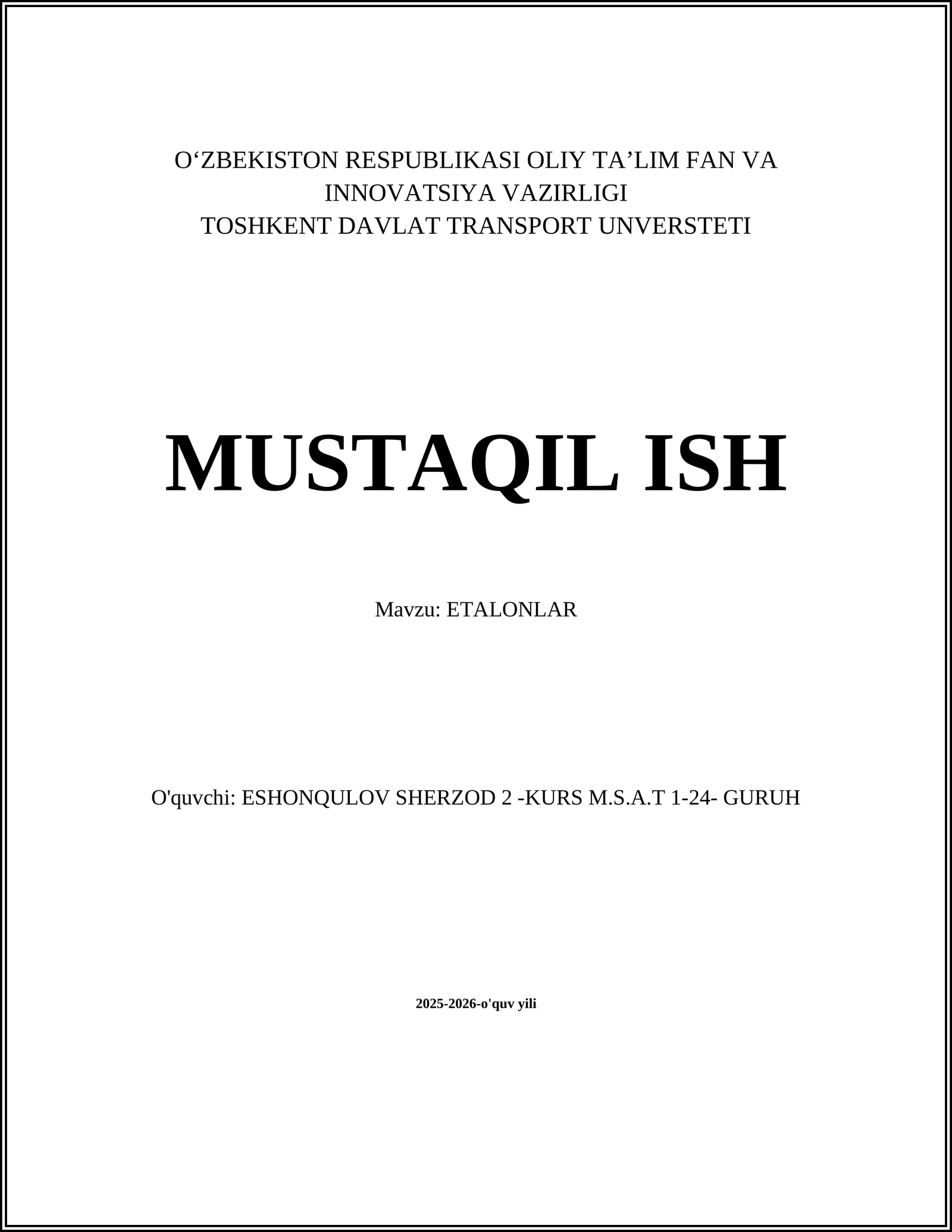 O‘ZBEKISTON RESPUBLIKASI OLIY TA’LIM FAN VA INNOVATSIYA VAZIRLIGI
TOSHKENT DAVLAT TRANSPORT UNVERSTETI

MUSTAQIL ISH

Mavzu: ETALONLAR

O'quvchi: ESHONQULOV SHERZOD 2 -KURS M.S.A.T 1-24- GURUH

2025-2026-o'quv yili